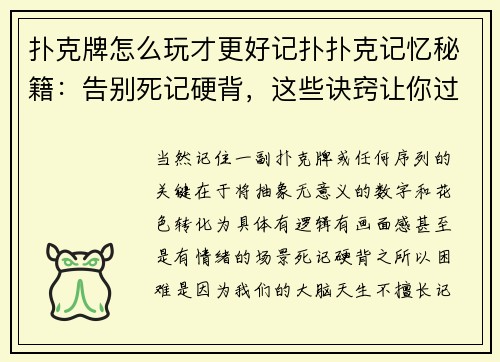 扑克牌怎么玩才更好记扑扑克记忆秘籍：告别死记硬背，这些诀窍让你过

当然记住一副扑克牌或任何序列的关键在于将抽象无意义的数字和花色转化为具体有逻辑有画面感甚至是有情绪的场景死记硬背之所以困难是因为我们的大脑天生不擅长记